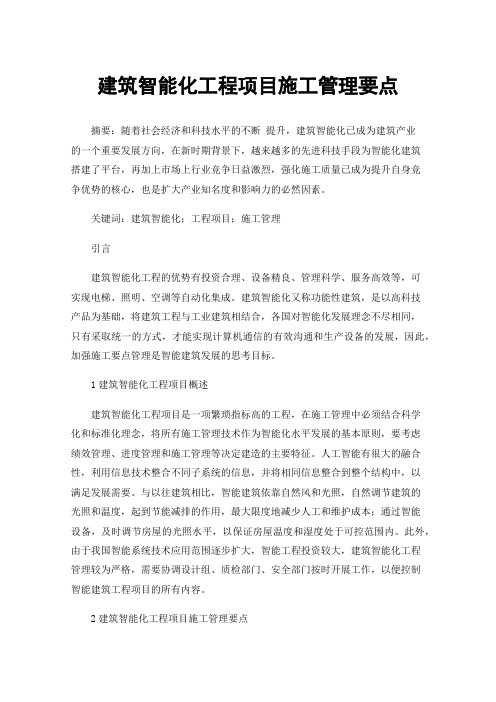 建筑智能化工程项目施工管理要点

摘要：随着社会经济和科技水平的不断 提升，建筑智能化已成为建筑产业的一个重要发展方向，在新时期背景下，越来越多的先进科技手段为智能化建筑搭建了平台，再加上市场上行业竞争日益激烈，强化施工质量已成为提升自身竞争优势的核心，也是扩大产业知名度和影响力的必然因素。

关键词：建筑智能化；工程项目；施工管理

引言

建筑智能化工程的优势有投资合理、设备精良、管理科学、服务高效等，可实现电梯、照明、空调等自动化集成。建筑智能化又称功能性建筑，是以高科技产品为基础，将建筑工程与工业建筑相结合，各国对智能化发展理念不尽相同，只有采取统一的方式，才能实现计算机通信的有效沟通和生产设备的发展，因此，加强施工要点管理是智能建筑发展的思考目标。

1 建筑智能化工程项目概述

建筑智能化工程项目是一项繁琐指标高的工程，在施工管理中必须结合科学化和标准化理念，将所有施工管理技术作为智能化水平发展的基本原则，要考虑绩效管理、进度管理和施工管理等决定建造的主要特征。人工智能有很大的融合性，利用信息技术整合不同子系统的信息，并将相同信息整合到整个结构中，以满足发展需要。与以往建筑相比，智能建筑依靠自然风和光照，自然调节建筑的光照和温度，起到节能减排的作用，最大限度地减少人工和维护成本；通过智能设备，及时调节房屋的光照水平，以保证房屋温度和湿度处于可控范围内。此外，由于我国智能系统技术应用范围逐步扩大，智能工程投资较大，建筑智能化工程管理较为严格，需要协调设计组、质检部门、安全部门按时开展工作，以便控制智能建筑工程项目的所有内容。

2 建筑智能化工程项目施工管理要点